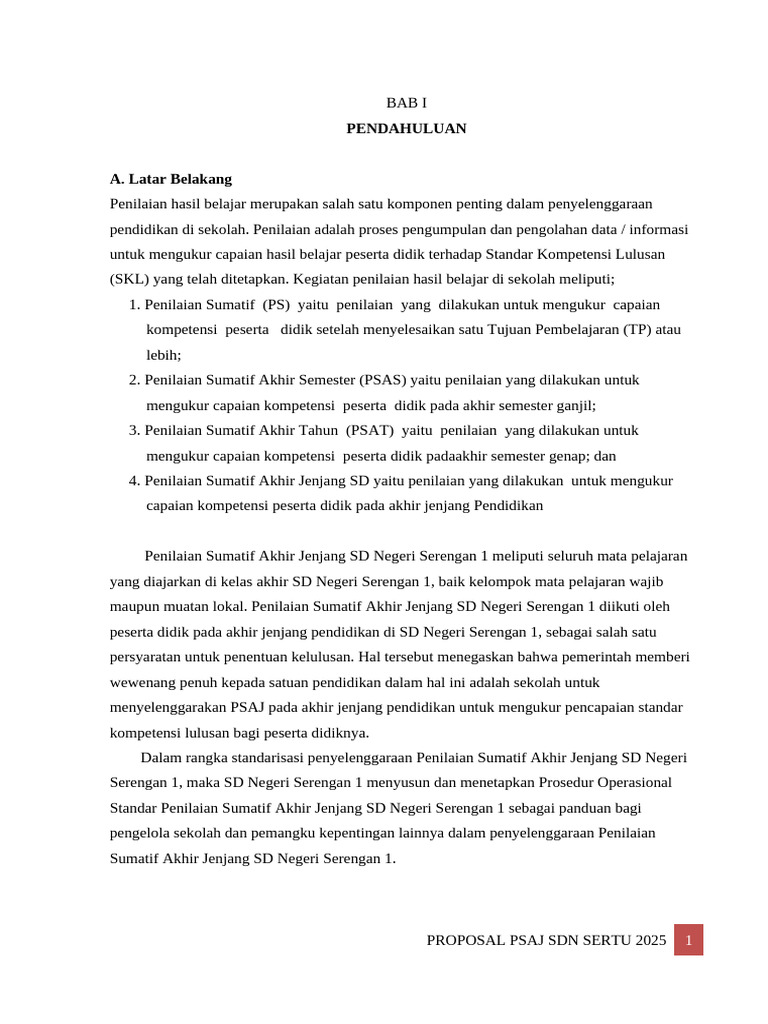 BAB I
PENDAHULUAN

A. Latar Belakang
Penilaian hasil belajar merupakan salah satu komponen penting dalam penyelenggaraan pendidikan di sekolah. Penilaian adalah proses pengumpulan dan pengolahan data / informasi untuk mengukur capaian hasil belajar peserta didik terhadap Standar Kompetensi Lulusan (SKL) yang telah ditetapkan. Kegiatan penilaian hasil belajar di sekolah meliputi;
1. Penilaian Sumatif (PS) yaitu penilaian yang dilakukan untuk mengukur capaian kompetensi peserta didik setelah menyelesaikan satu Tujuan Pembelajaran (TP) atau lebih;
2. Penilaian Sumatif Akhir Semester (PSAS) yaitu penilaian yang dilakukan untuk mengukur capaian kompetensi peserta didik pada akhir semester ganjil;
3. Penilaian Sumatif Akhir Tahun (PSAT) yaitu penilaian yang dilakukan untuk mengukur capaian kompetensi peserta didik padaakhir semester genap; dan
4. Penilaian Sumatif Akhir Jenjang SD yaitu penilaian yang dilakukan untuk mengukur capaian kompetensi peserta didik pada akhir jenjang Pendidikan

Penilaian Sumatif Akhir Jenjang SD Negeri Serengan 1 meliputi seluruh mata pelajaran yang diajarkan di kelas akhir SD Negeri Serengan 1, baik kelompok mata pelajaran wajib maupun muatan lokal. Penilaian Sumatif Akhir Jenjang SD Negeri Serengan 1 diikuti oleh peserta didik pada akhir jenjang pendidikan di SD Negeri Serengan 1, sebagai salah satu persyaratan untuk penentuan kelulusan. Hal tersebut menegaskan bahwa pemerintah memberi wewenang penuh kepada satuan pendidikan dalam hal ini adalah sekolah untuk menyelenggarakan PSAJ pada akhir jenjang pendidikan untuk mengukur pencapaian standar kompetensi lulusan bagi peserta didiknya.
Dalam rangka standarisasi penyelenggaraan Penilaian Sumatif Akhir Jenjang SD Negeri Serengan 1, maka SD Negeri Serengan 1 menyusun dan menetapkan Prosedur Operasional Standar Penilaian Sumatif Akhir Jenjang SD Negeri Serengan 1 sebagai panduan bagi pengelola sekolah dan pemangku kepentingan lainnya dalam penyelenggaraan Penilaian Sumatif Akhir Jenjang SD Negeri Serengan 1.

PROPOSAL PSAJ SDN SERTU 2025 1